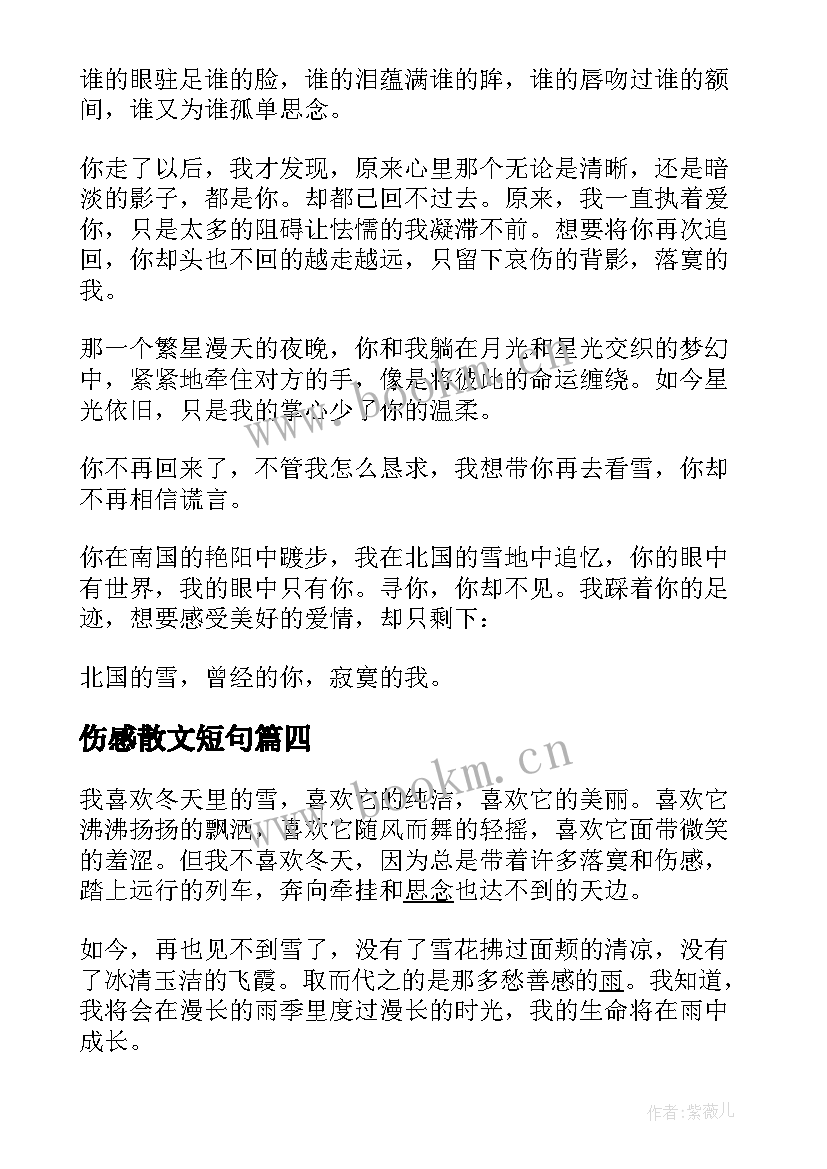 谁的眼驻足谁的脸，谁的泪蕴满谁的眸，谁的唇吻过谁的额间，谁又为谁孤单思念。

你走了以后，我才发现，原来心里那个无论是清晰，还是暗淡的影子，都是你。却都已回不过去。原来，我一直执着爱你，只是太多的阻碍让怯懦的我凝滞不前。想要将你再次追回，你却头也不回的越走越远，只留下哀伤的背影，落寞的我。

那一个繁星漫天的夜晚，你和我躺在月光和星光交织的梦幻中，紧紧地牵住对方的手，像是将彼此的命运缠绕。如今星光依旧，只是我的掌心少了你的温柔。

你不再回来了，不管我怎么恳求，我想带你再去看雪，你却不再相信谎言。

你在南国的艳阳中踱步，我在北国的雪地中追忆，你的眼中有世界，我的眼中只有你。寻你，你却不见。我踩着你的足迹，想要感受美好的爱情，却只剩下：

北国的雪，曾经的你，寂寞的我。

伤感散文短句篇四

我喜欢冬天里的雪，喜欢它的纯洁，喜欢它的美丽。喜欢它沸沸扬扬的飘洒，喜欢它随风而舞的轻摇，喜欢它面带微笑的羞涩。但我不喜欢冬天，因为总是带着许多落寞和伤感，踏上远行的列车，奔向牵挂和思念也达不到的天边。

如今，再也见不到雪了，没有了雪花拂过面颊的清凉，没有了冰清玉洁的飞霞。取而代之的是那多愁善感的雨。我知道，我将会在漫长的雨季里度过漫长的时光，我的生命将在雨中成长。

www.bookm.cn

作者:紫薇儿